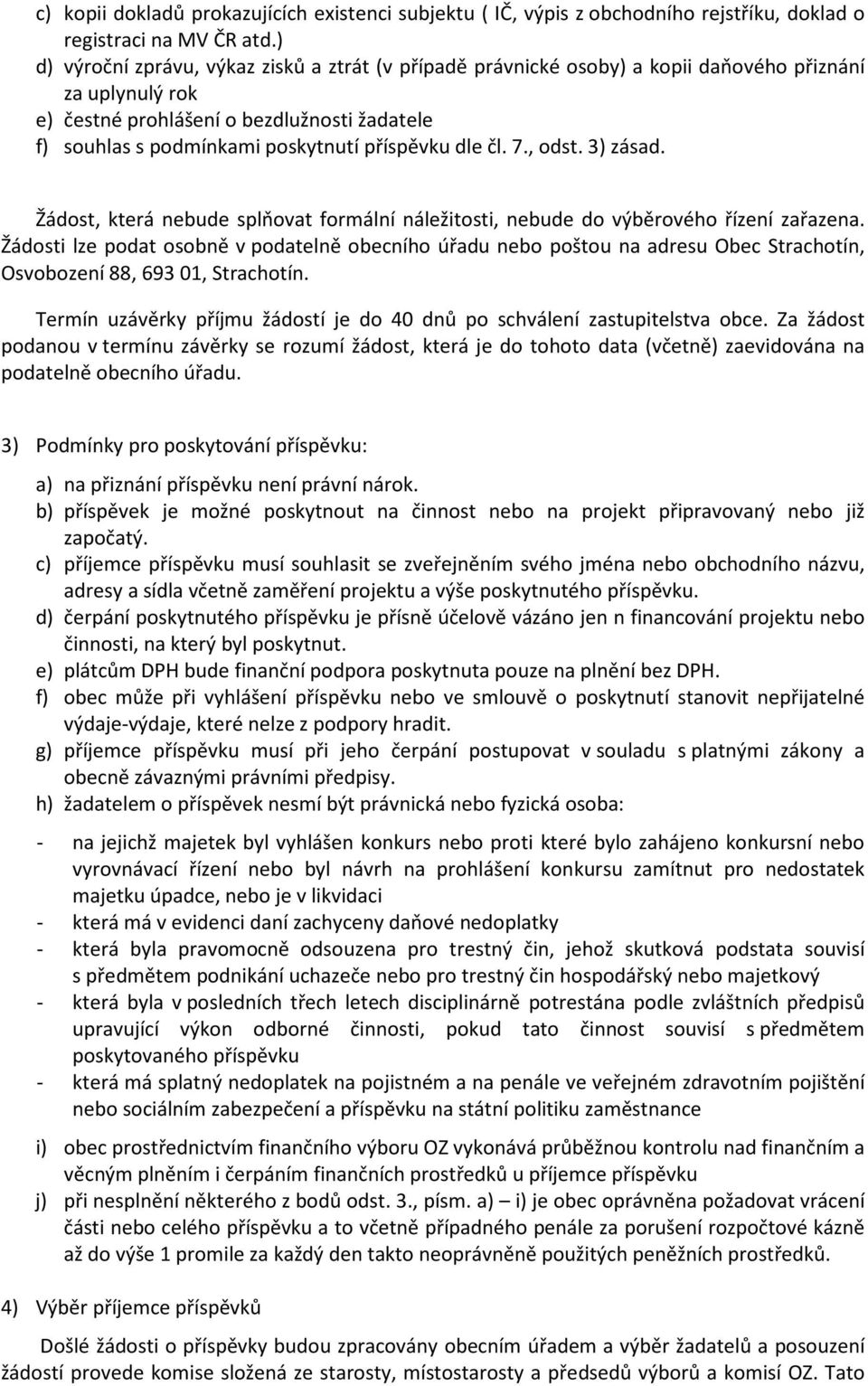 c) kopii dokladů prokazujících existenci subjektu ( IČ, výpis z obchodního rejstříku, doklad o registraci na MV ČR atd.)
d) výroční zprávu, výkaz zisků a ztrát (v případě právnické osoby) a kopii daňového přiznání za uplynulý rok
e) čestné prohlášení o bezdlužnosti žadatele
f) souhlas s podmínkami poskytnutí příspěvku dle čl. 7., odst. 3) zásad.

Žádost, která nebude splňovat formální náležitosti, nebude do výběrového řízení zařazena. Žádosti lze podat osobně v podatelně obecního úřadu nebo poštou na adresu Obec Strachotín, Osvobození 88, 693 01, Strachotín.

Termín uzávěrky příjmu žádostí je do 40 dnů po schválení zastupitelstva obce. Za žádost podanou v termínu závěrky se rozumí žádost, která je do tohoto data (včetně) zaevidována na podatelně obecního úřadu.

3) Podmínky pro poskytování příspěvku:

a) na přiznání příspěvku není právní nárok.
b) příspěvek je možné poskytnout na činnost nebo na projekt připravovaný nebo již započatý.
c) příjemce příspěvku musí souhlasit se zveřejněním svého jména nebo obchodního názvu, adresy a sídla včetně zaměření projektu a výše poskytnutého příspěvku.
d) čerpání poskytnutého příspěvku je přísně účelově vázáno jen n financování projektu nebo činnosti, na který byl poskytnut.
e) plátcům DPH bude finanční podpora poskytnuta pouze na plnění bez DPH.
f) obec může při vyhlášení příspěvku nebo ve smlouvě o poskytnutí stanovit nepřijatelné výdaje-výdaje, které nelze z podpory hradit.
g) příjemce příspěvku musí při jeho čerpání postupovat v souladu s platnými zákony a obecně závaznými právními předpisy.
h) žadatelem o příspěvek nesmí být právnická nebo fyzická osoba:

- na jejichž majetek byl vyhlášen konkurs nebo proti které bylo zahájeno konkursní nebo vyrovnávací řízení nebo byl návrh na prohlášení konkursu zamítnut pro nedostatek majetku úpadce, nebo je v likvidaci
- která má v evidenci daní zachyceny daňové nedoplatky
- která byla pravomocně odsouzena pro trestný čin, jehož skutková podstata souvisí s předmětem podnikání uchazeče nebo pro trestný čin hospodářský nebo majetkový
- která byla v posledních třech letech disciplinárně potrestána podle zvláštních předpisů upravující výkon odborné činnosti, pokud tato činnost souvisí s předmětem poskytovaného příspěvku
- která má splatný nedoplatek na pojistném a na penále ve veřejném zdravotním pojištění nebo sociálním zabezpečení a příspěvku na státní politiku zaměstnance

i) obec prostřednictvím finančního výboru OZ vykonává průběžnou kontrolu nad finančním a věcným plněním i čerpáním finančních prostředků u příjemce příspěvku
j) při nesplnění některého z bodů odst. 3., písm. a) – i) je obec oprávněna požadovat vrácení části nebo celého příspěvku a to včetně případného penále za porušení rozpočtové kázně až do výše 1 promile za každý den takto neoprávněně použitých peněžních prostředků.

4) Výběr příjemce příspěvků

Došlé žádosti o příspěvky budou zpracovány obecním úřadem a výběr žadatelů a posouzení žádostí provede komise složená ze starosty, místostarosty a předsedů výborů a komisí OZ. Tato